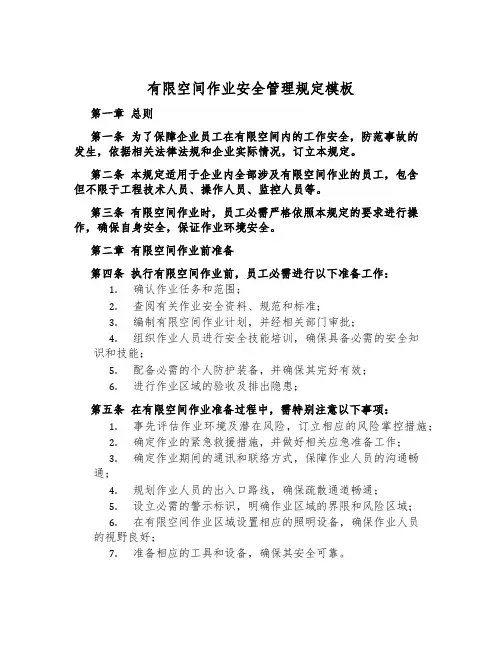 有限空间作业安全管理规定模板

第一章 总则

第一条 为了保障企业员工在有限空间内的工作安全，防范事故的发生，依据相关法律法规和企业实际情况，订立本规定。

第二条 本规定适用于企业内全部涉及有限空间作业的员工，包含但不限于工程技术人员、操作人员、监控人员等。

第三条 有限空间作业时，员工必需严格依照本规定的要求进行操作，确保自身安全，保证作业环境安全。

第二章 有限空间作业前准备

第四条 执行有限空间作业前，员工必需进行以下准备工作：

1. 确认作业任务和范围；
2. 查阅有关作业安全资料、规范和标准；
3. 编制有限空间作业计划，并经相关部门审批；
4. 组织作业人员进行安全技能培训，确保具备必需的安全知识和技能；
5. 配备必需的个人防护装备，并确保其完好有效；
6. 进行作业区域的验收及排出隐患；

第五条 在有限空间作业准备过程中，需特别注意以下事项：

1. 事先评估作业环境及潜在风险，订立相应的风险掌控措施；
2. 确定作业的紧急救援措施，并做好相关应急准备工作；
3. 确定作业期间的通讯和联络方式，保障作业人员的沟通畅通；
4. 规划作业人员的出入口路线，确保疏散通道畅通；
5. 设立必需的警示标识，明确作业区域的界限和风险区域；
6. 在有限空间作业区域设置相应的照明设备，确保作业人员的视野良好；
7. 准备相应的工具和设备，确保其安全可靠。